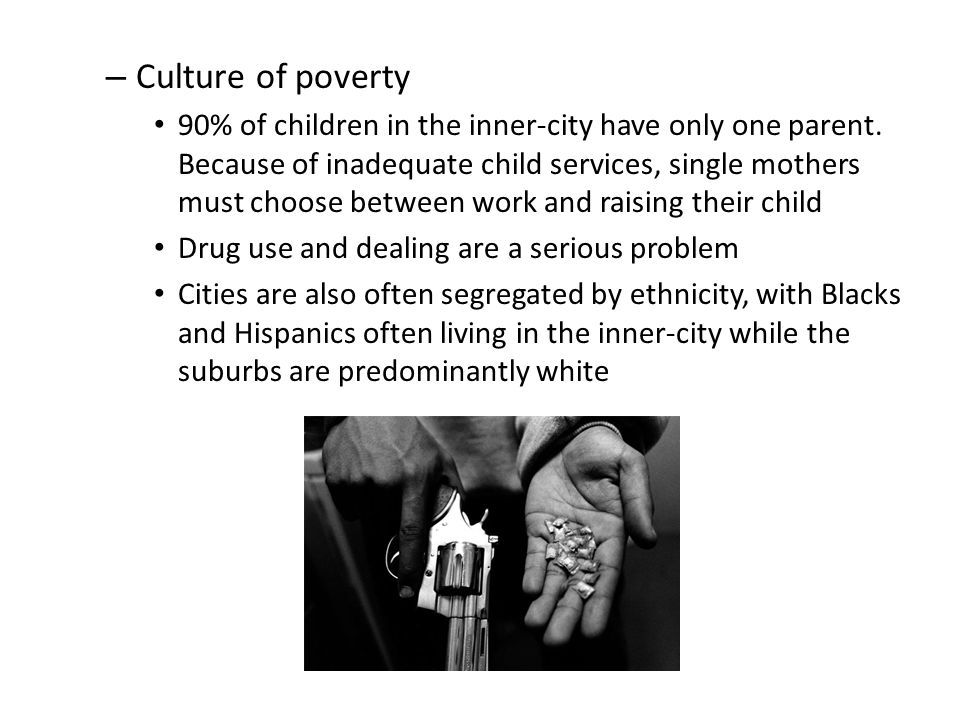 – Culture of poverty

• 90% of children in the inner-city have only one parent. Because of inadequate child services, single mothers must choose between work and raising their child

• Drug use and dealing are a serious problem

• Cities are also often segregated by ethnicity, with Blacks and Hispanics often living in the inner-city while the suburbs are predominantly white